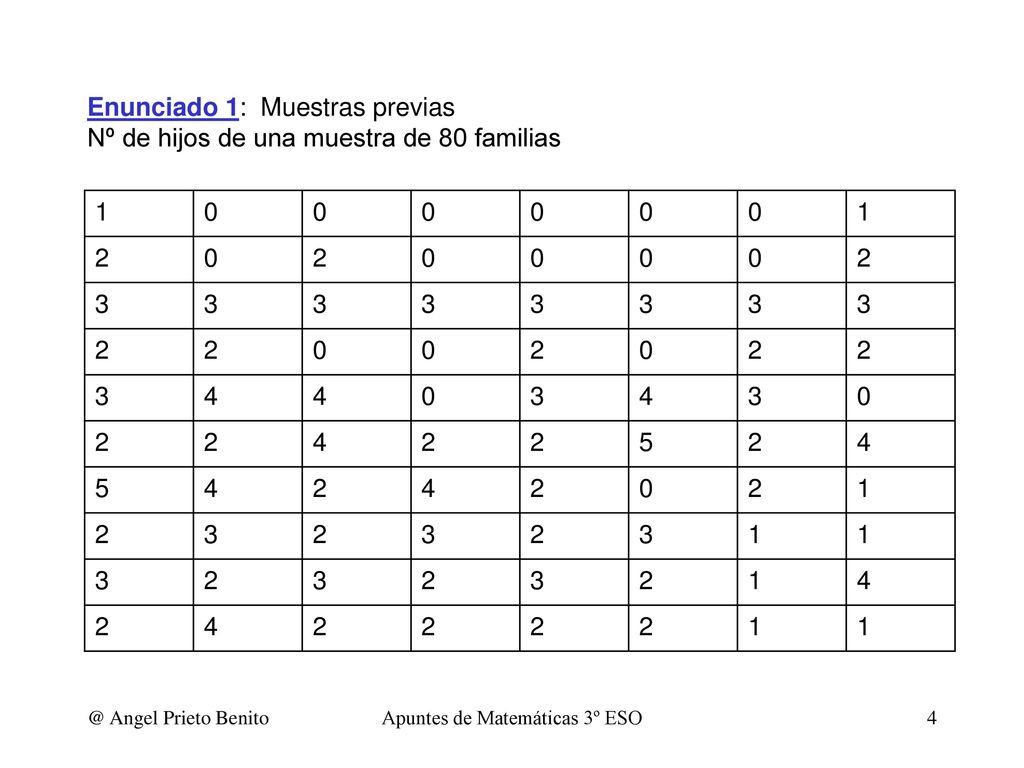 Enunciado 1: Muestras previas
Nº de hijos de una muestra de 80 familias

| 1 | 0 | 0 | 0 | 0 | 0 | 0 | 1 |
|---|---|---|---|---|---|---|---|
| 2 | 0 | 2 | 0 | 0 | 0 | 0 | 2 |
| 3 | 3 | 3 | 3 | 3 | 3 | 3 | 3 |
| 2 | 2 | 0 | 0 | 2 | 0 | 2 | 2 |
| 3 | 4 | 4 | 0 | 3 | 4 | 3 | 0 |
| 2 | 2 | 4 | 2 | 2 | 5 | 2 | 4 |
| 5 | 4 | 2 | 4 | 2 | 0 | 2 | 1 |
| 2 | 3 | 2 | 3 | 2 | 3 | 1 | 1 |
| 3 | 2 | 3 | 2 | 3 | 2 | 1 | 4 |
| 2 | 4 | 2 | 2 | 2 | 2 | 1 | 1 |

@ Angel Prieto Benito
Apuntes de Matemáticas 3º ESO
4